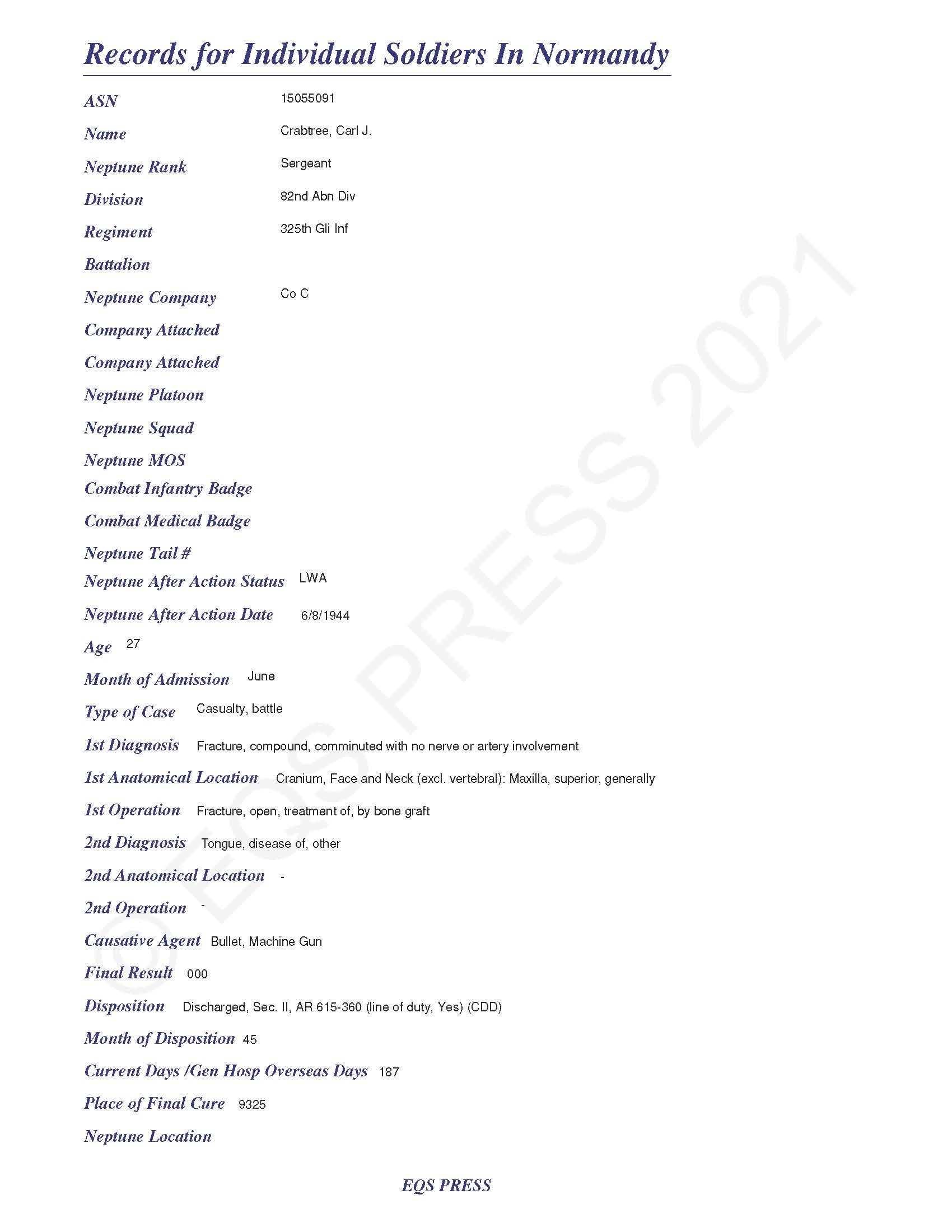 Records for Individual Soldiers In Normandy

ASN 15055091

Name Crabtree, Carl J.

Neptune Rank Sergeant

Division 82nd Abn Div

Regiment 325th Gli Inf

Battalion

Neptune Company Co C

Company Attached

Company Attached

Neptune Platoon

Neptune Squad

Neptune MOS

Combat Infantry Badge

Combat Medical Badge

Neptune Tail #

Neptune After Action Status LWA

Neptune After Action Date 6/8/1944

Age 27

Month of Admission June

Type of Case Casualty, battle

1st Diagnosis Fracture, compound, comminuted with no nerve or artery involvement

1st Anatomical Location Cranium, Face and Neck (excl. vertebral): Maxilla, superior, generally

1st Operation Fracture, open, treatment of, by bone graft

2nd Diagnosis Tongue, disease of, other

2nd Anatomical Location -

2nd Operation -

Causative Agent Bullet, Machine Gun

Final Result 000

Disposition Discharged, Sec. II, AR 615-360 (line of duty, Yes) (CDD)

Month of Disposition 45

Current Days /Gen Hosp Overseas Days 187

Place of Final Cure 9325

Neptune Location

EQS PRESS

© EQS PRESS 2021